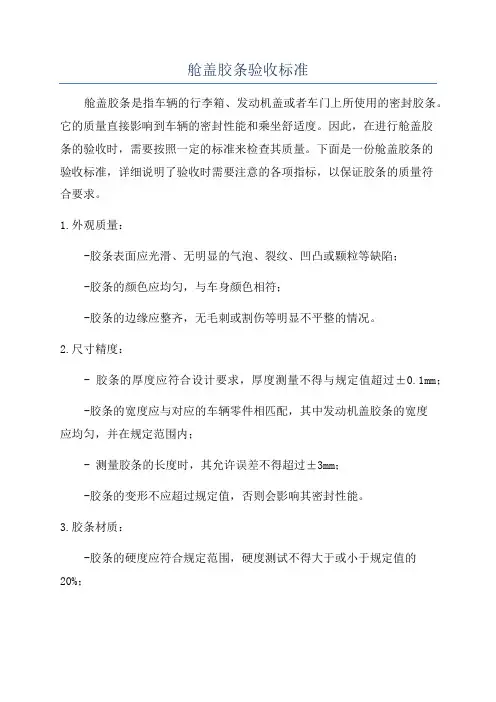 舱盖胶条验收标准

舱盖胶条是指车辆的行李箱、发动机盖或者车门上所使用的密封胶条。它的质量直接影响到车辆的密封性能和乘坐舒适度。因此，在进行舱盖胶条的验收时，需要按照一定的标准来检查其质量。下面是一份舱盖胶条的验收标准，详细说明了验收时需要注意的各项指标，以保证胶条的质量符合要求。

1.外观质量：

-胶条表面应光滑、无明显的气泡、裂纹、凹凸或颗粒等缺陷；

-胶条的颜色应均匀，与车身颜色相符；

-胶条的边缘应整齐，无毛刺或割伤等明显不平整的情况。

2.尺寸精度：

- 胶条的厚度应符合设计要求，厚度测量不得与规定值超过±0.1mm；

-胶条的宽度应与对应的车辆零件相匹配，其中发动机盖胶条的宽度应均匀，并在规定范围内；

- 测量胶条的长度时，其允许误差不得超过±3mm；

-胶条的变形不应超过规定值，否则会影响其密封性能。

3.胶条材质：

-胶条的硬度应符合规定范围，硬度测试不得大于或小于规定值的20%；